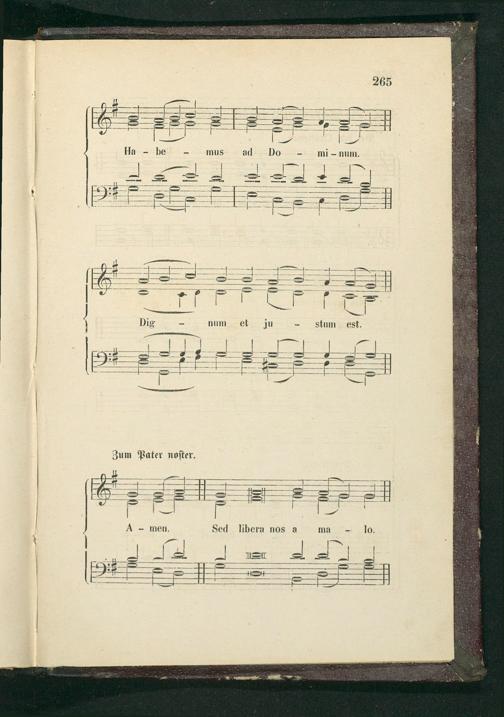 265

Ha - be - mus ad Do - mi - num.

Dig - num et ju - stum est.

Zum Pater noster.

A - men. Sed libera nos a ma - lo.